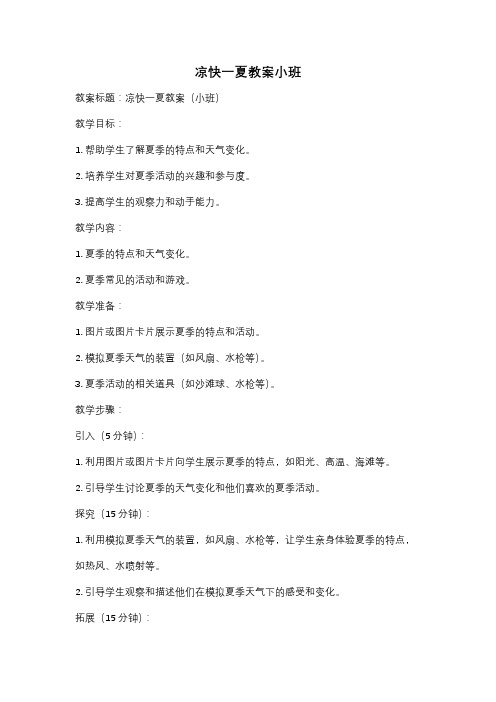 凉快一夏教案小班

教案标题：凉快一夏教案（小班）

教学目标：

1. 帮助学生了解夏季的特点和天气变化。

2. 培养学生对夏季活动的兴趣和参与度。

3. 提高学生的观察力和动手能力。

教学内容：

1. 夏季的特点和天气变化。

2. 夏季常见的活动和游戏。

教学准备：

1. 图片或图片卡片展示夏季的特点和活动。

2. 模拟夏季天气的装置（如风扇、水枪等）。

3. 夏季活动的相关道具（如沙滩球、水枪等）。

教学步骤：

引入（5 分钟）：

1. 利用图片或图片卡片向学生展示夏季的特点，如阳光、高温、海滩等。

2. 引导学生讨论夏季的天气变化和他们喜欢的夏季活动。

探究（15 分钟）：

1. 利用模拟夏季天气的装置，如风扇、水枪等，让学生亲身体验夏季的特点，如热风、水喷射等。

2. 引导学生观察和描述他们在模拟夏季天气下的感受和变化。

拓展（15 分钟）：